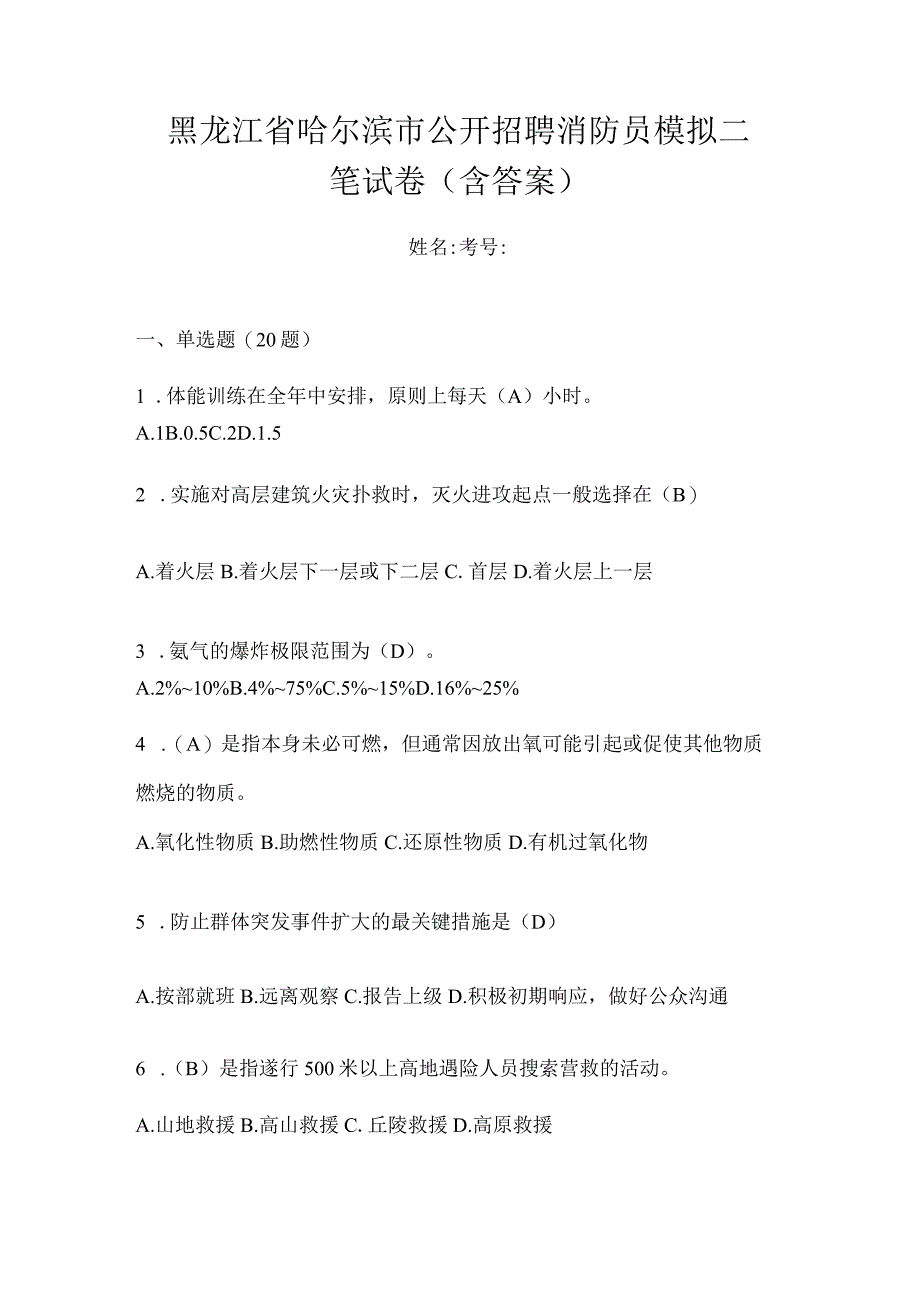 黑龙江省哈尔滨市公开招聘消防员模拟二笔试卷（含答案）

姓名:考号:

一、单选题（20题）

1．体能训练在全年中安排，原则上每天（A）小时。
A.1B.0.5C.2D.1.5

2．实施对高层建筑火灾扑救时，灭火进攻起点一般选择在（B）

A.着火层 B.着火层下一层或下二层 C. 首层 D.着火层上一层

3．氨气的爆炸极限范围为（D）。
A.2%~10%B.4%~75%C.5%~15%D.16%~25%

4．（A）是指本身未必可燃，但通常因放出氧可能引起或促使其他物质燃烧的物质。

A.氧化性物质 B.助燃性物质 C.还原性物质 D.有机过氧化物

5．防止群体突发事件扩大的最关键措施是（D）

A.按部就班 B.远离观察 C.报告上级 D.积极初期响应，做好公众沟通

6．（B）是指遂行500米以上高地遇险人员搜索营救的活动。

A.山地救援 B.高山救援 C. 丘陵救援 D.高原救援